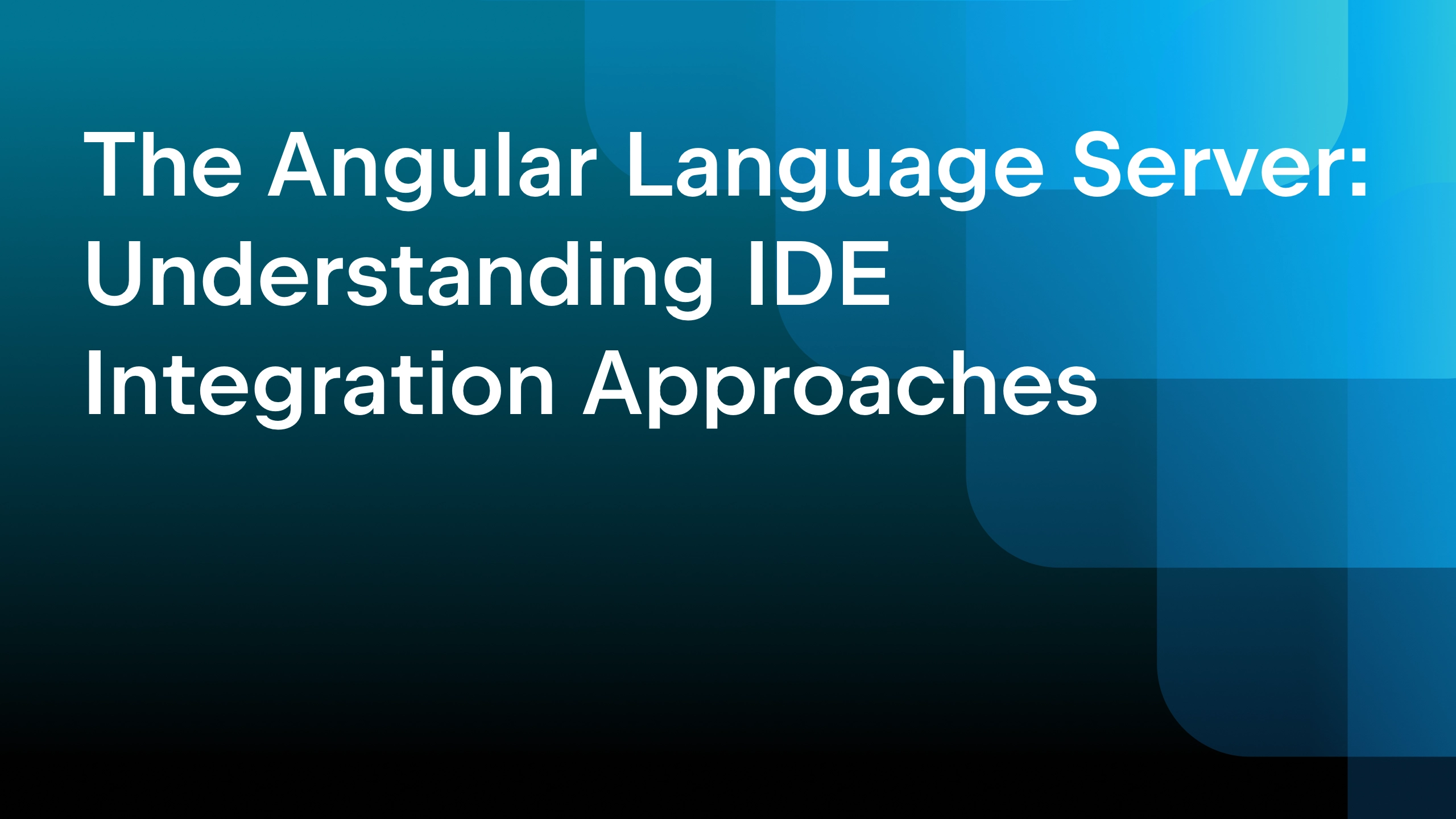 The Angular Language Server: Understanding IDE Integration Approaches